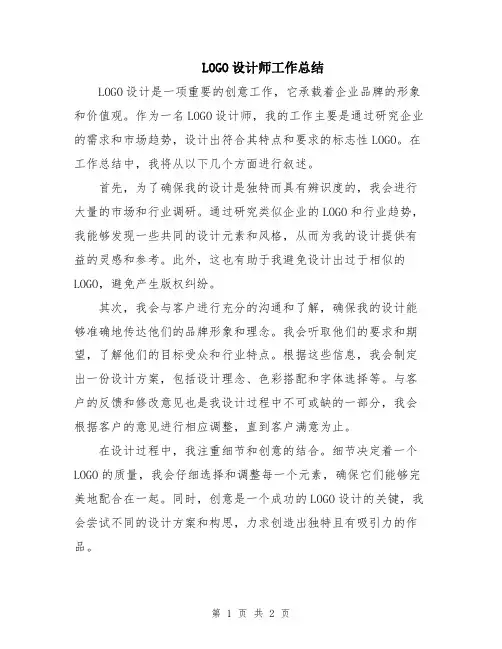 LOGO设计师工作总结

LOGO设计是一项重要的创意工作，它承载着企业品牌的形象和价值观。作为一名LOGO设计师，我的工作主要是通过研究企业的需求和市场趋势，设计出符合其特点和要求的标志性LOGO。在工作总结中，我将从以下几个方面进行叙述。

首先，为了确保我的设计是独特而具有辨识度的，我会进行大量的市场和行业调研。通过研究类似企业的LOGO和行业趋势，我能够发现一些共同的设计元素和风格，从而为我的设计提供有益的灵感和参考。此外，这也有助于我避免设计出过于相似的LOGO，避免产生版权纠纷。

其次，我会与客户进行充分的沟通和了解，确保我的设计能够准确地传达他们的品牌形象和理念。我会听取他们的要求和期望，了解他们的目标受众和行业特点。根据这些信息，我会制定出一份设计方案，包括设计理念、色彩搭配和字体选择等。与客户的反馈和修改意见也是我设计过程中不可或缺的一部分，我会根据客户的意见进行相应调整，直到客户满意为止。

在设计过程中，我注重细节和创意的结合。细节决定着一个LOGO的质量，我会仔细选择和调整每一个元素，确保它们能够完美地配合在一起。同时，创意是一个成功的LOGO设计的关键，我会尝试不同的设计方案和构思，力求创造出独特且有吸引力的作品。

第 1 页 共 2 页